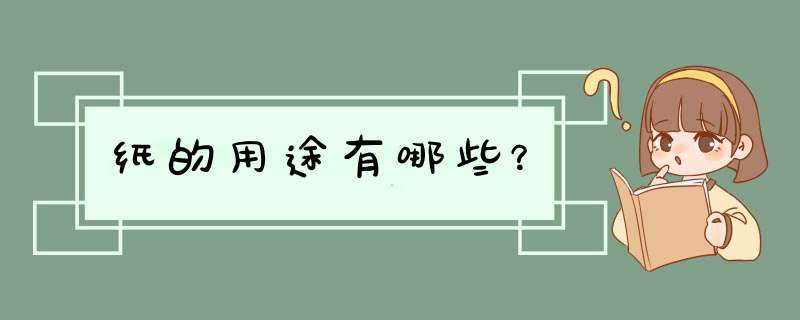 纸的用途有哪些?